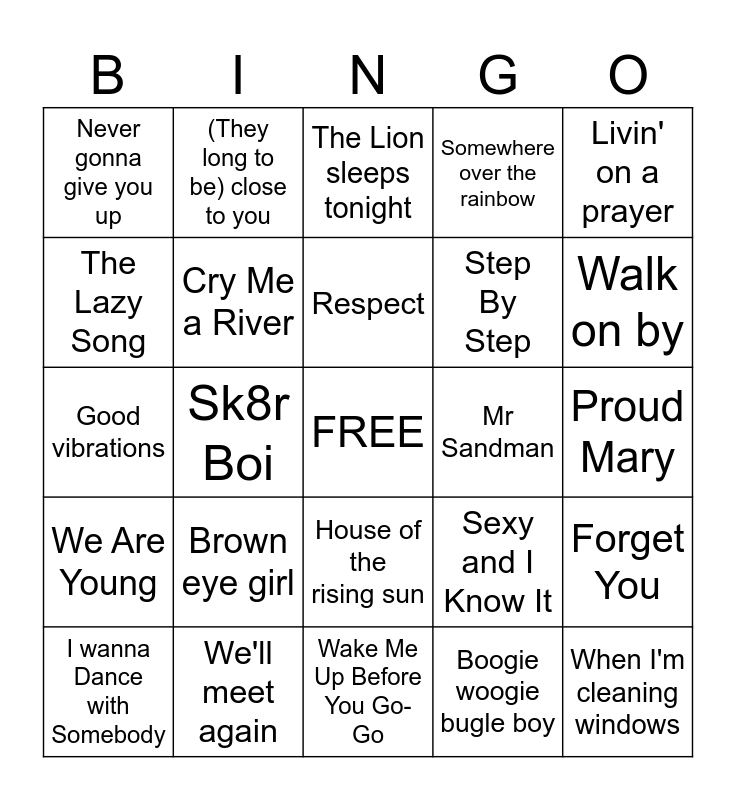 | B | I | N | G | O |
|---|---|---|---|---|
| Never gonna give you up | (They long to be) close to you | The Lion sleeps tonight | Somewhere over the rainbow | Livin' on a prayer |
| The Lazy Song | Cry Me a River | Respect | Step By Step | Walk on by |
| Good vibrations | Sk8r Boi | FREE | Mr Sandman | Proud Mary |
| We Are Young | Brown eye girl | House of the rising sun | Sexy and I Know It | Forget You |
| I wanna Dance with Somebody | We'll meet again | Wake Me Up Before You Go-Go | Boogie woogie bugle boy | When I'm cleaning windows |